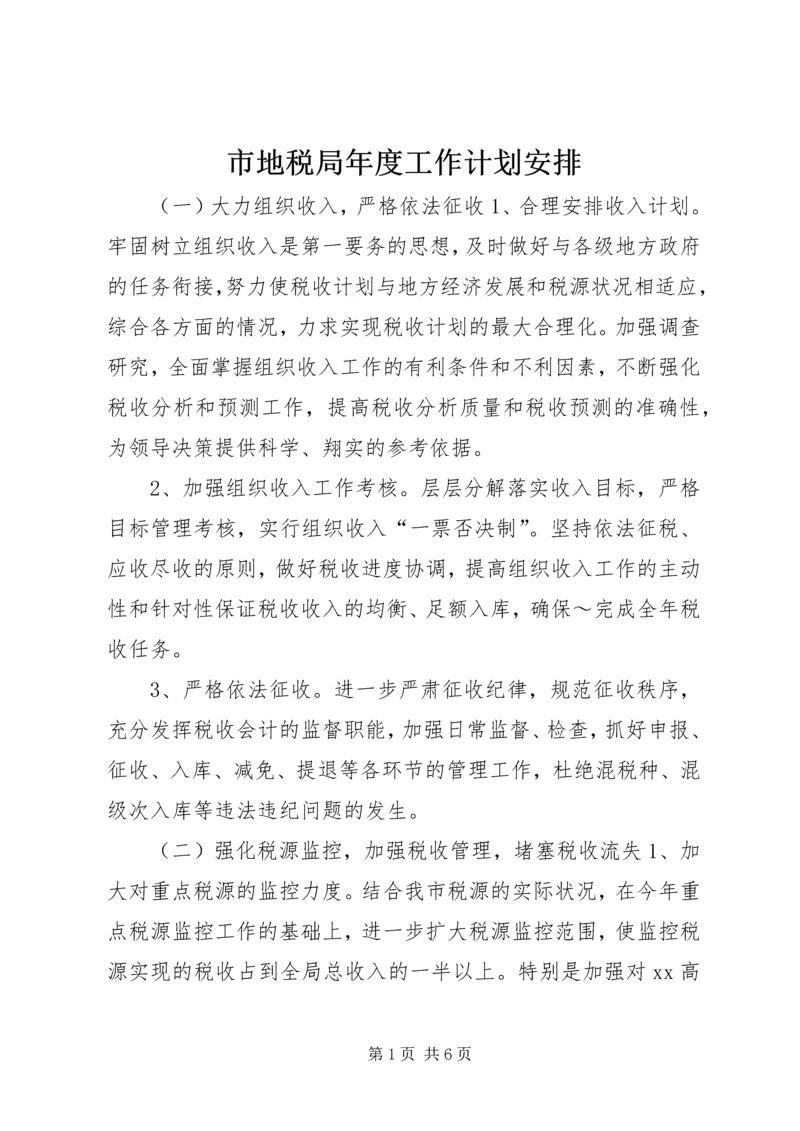 市地税局年度工作计划安排

（一）大力组织收入，严格依法征收 1、合理安排收入计划。牢固树立组织收入是第一要务的思想，及时做好与各级地方政府的任务衔接，努力使税收计划与地方经济发展和税源状况相适应，综合各方面的情况，力求实现税收计划的最大合理化。加强调查研究，全面掌握组织收入工作的有利条件和不利因素，不断强化税收分析和预测工作，提高税收分析质量和税收预测的准确性，为领导决策提供科学、翔实的参考依据。

2、加强组织收入工作考核。层层分解落实收入目标，严格目标管理考核，实行组织收入“一票否决制”。坚持依法征税、应收尽收的原则，做好税收进度协调，提高组织收入工作的主动性和针对性保证税收收入的均衡、足额入库，确保～完成全年税收任务。

3、严格依法征收。进一步严肃征收纪律，规范征收秩序，充分发挥税收会计的监督职能，加强日常监督、检查，抓好申报、征收、入库、减免、提退等各环节的管理工作，杜绝混税种、混级次入库等违法违纪问题的发生。

（二）强化税源监控，加强税收管理，堵塞税收流失 1、加大对重点税源的监控力度。结合我市税源的实际状况，在今年重点税源监控工作的基础上，进一步扩大税源监控范围，使监控税源实现的税收占到全局总收入的一半以上。特别是加强对 xx 高

第 1 页 共 6 页